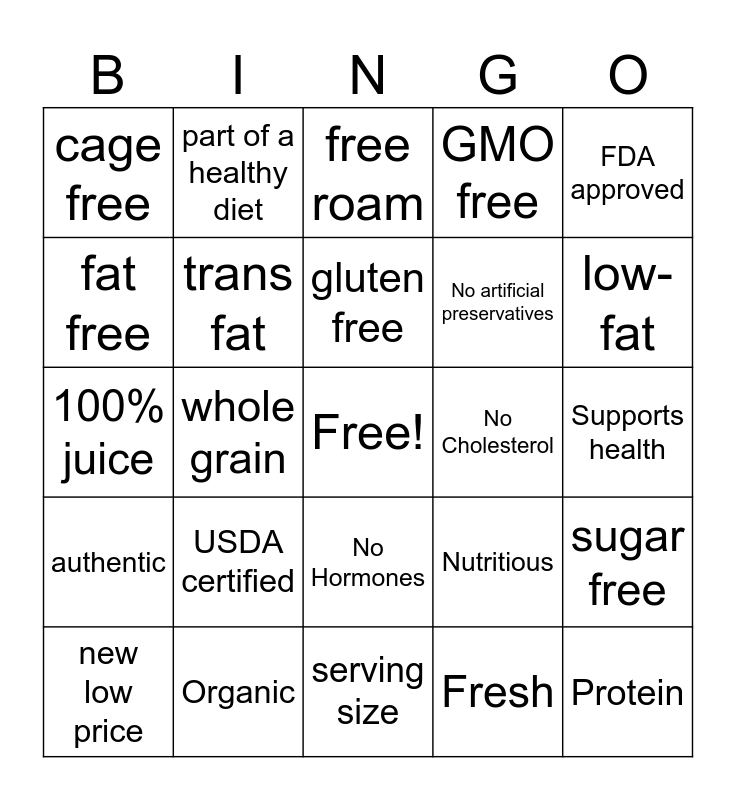 | B | I | N | G | O |
|---|---|---|---|---|
| cage free | part of a healthy diet | free roam | GMO free | FDA approved |
| fat free | trans fat | gluten free | No artificial preservatives | low-fat |
| 100% juice | whole grain | Free! | No Cholesterol | Supports health |
| authentic | USDA certified | No Hormones | Nutritious | sugar free |
| new low price | Organic | serving size | Fresh | Protein |